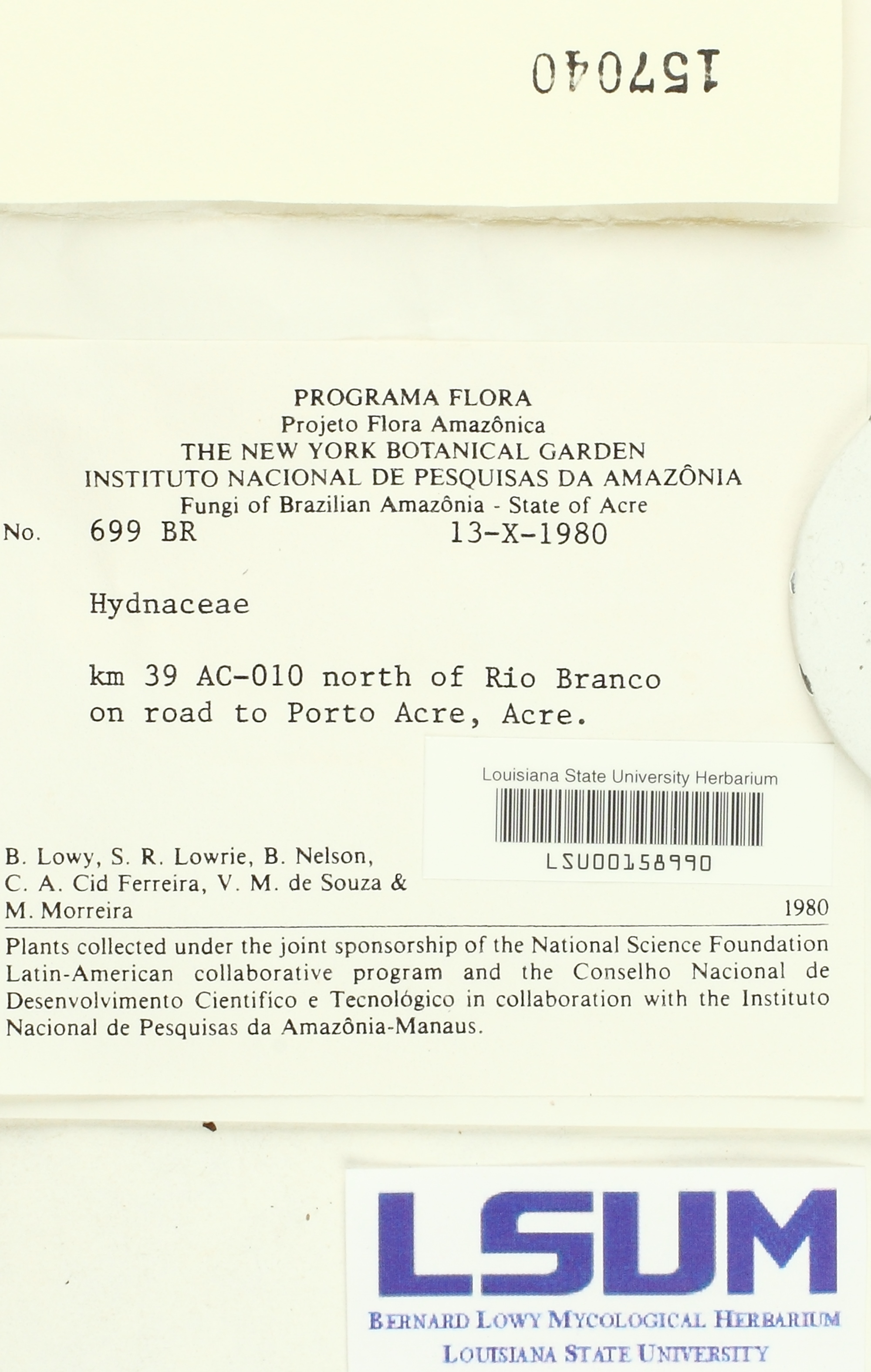 157040

PROGRAMA FLORA
Projeto Flora Amazônica
THE NEW YORK BOTANICAL GARDEN
INSTITUTO NACIONAL DE PESQUISAS DA AMAZÔNIA
Fungi of Brazilian Amazônia - State of Acre
No. 699 BR 13-X-1980

Hydnaceae

km 39 AC-010 north of Rio Branco on road to Porto Acre, Acre.

Louisiana State University Herbarium
LSU00158990

B. Lowy, S. R. Lowrie, B. Nelson, C. A. Cid Ferreira, V. M. de Souza & M. Morreira 1980

Plants collected under the joint sponsorship of the National Science Foundation Latin-American collaborative program and the Conselho Nacional de Desenvolvimento Cientifico e Tecnológico in collaboration with the Instituto Nacional de Pesquisas da Amazônia-Manaus.

LSUM
BERNARD LOWY MYCOLOGICAL HERBARIUM
LOUISIANA STATE UNIVERSITY